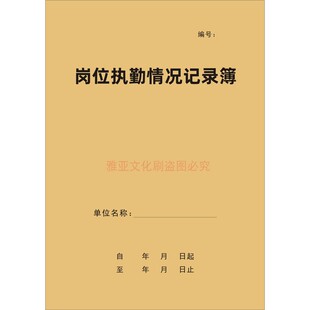 编号：

岗位执勤情况记录簿

雅亚文化刷盗图必究

单位名称：

自 年 月 日起
至 年 月 日止